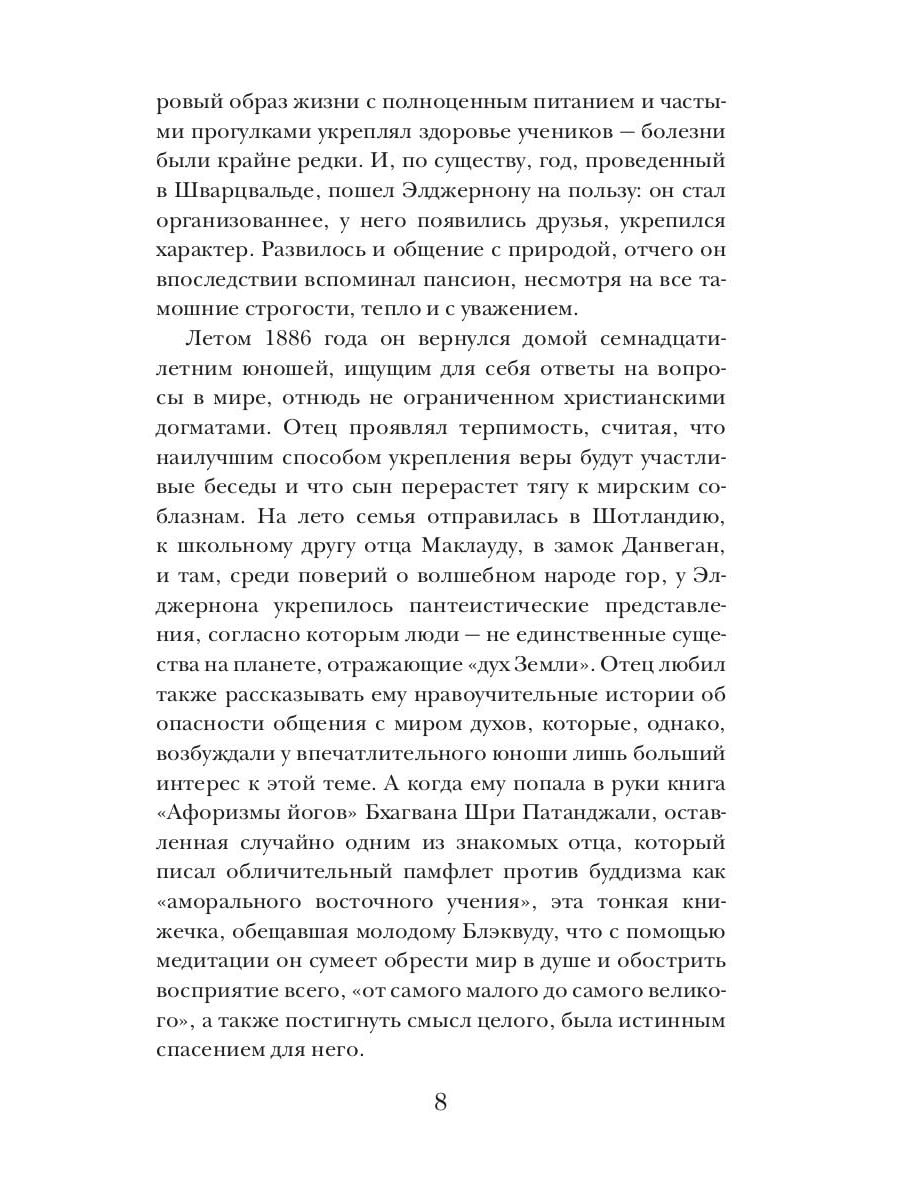 ровый образ жизни с полноценным питанием и частыми прогулками укреплял здоровье учеников — болезни были крайне редки. И, по существу, год, проведенный в Шварцвальде, пошел Элджернону на пользу: он стал организованнее, у него появились друзья, укрепился характер. Развилось и общение с природой, отчего он впоследствии вспоминал пансион, несмотря на все тамошние строгости, тепло и с уважением.

Летом 1886 года он вернулся домой семнадцатилетним юношей, ищущим для себя ответы на вопросы в мире, отнюдь не ограниченном христианскими догматами. Отец проявлял терпимость, считая, что наилучшим способом укрепления веры будут участливые беседы и что сын перерастет тягу к мирским соблазнам. На лето семья отправилась в Шотландию, к школьному другу отца Маклауду, в замок Данвеган, и там, среди поверий о волшебном народе гор, у Элджернона укрепилось пантеистические представления, согласно которым люди — не единственные существа на планете, отражающие «дух Земли». Отец любил также рассказывать ему нравоучительные истории об опасности общения с миром духов, которые, однако, возбуждали у впечатлительного юноши лишь больший интерес к этой теме. А когда ему попала в руки книга «Афоризмы йогов» Бхагвана Шри Патанджали, оставленная случайно одним из знакомых отца, который писал обличительный памфлет против буддизма как «аморального восточного учения», эта тонкая книжечка, обещавшая молодому Блэквуду, что с помощью медитации он сумеет обрести мир в душе и обострить восприятие всего, «от самого малого до самого великого», а также постигнуть смысл целого, была истинным спасением для него.

8